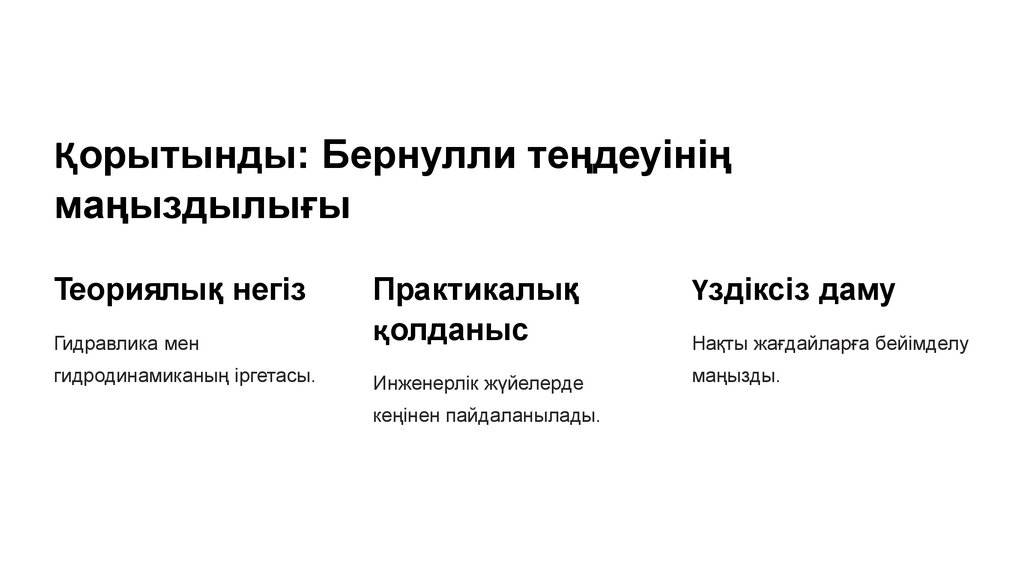 Қорытынды: Бернулли теңдеуінің маңыздылығы

Теориялық негіз

Гидравлика мен гидродинамиканың іргетасы.

Практикалық қолданыс

Инженерлік жүйелерде кеңінен пайдаланылады.

Үздіксіз даму

Нақты жағдайларға бейімделу маңызды.